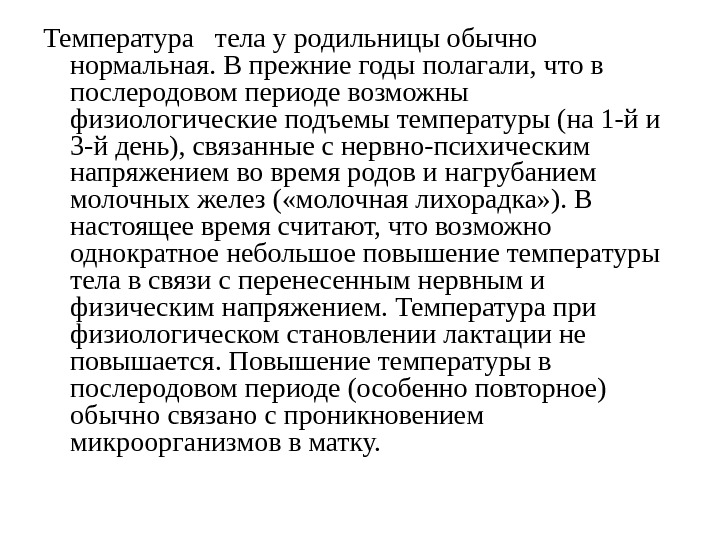 Температура тела у родильницы обычно нормальная. В прежние годы полагали, что в послеродовом периоде возможны физиологические подъемы температуры (на 1-й и 3-й день), связанные с нервно-психическим напряжением во время родов и нагрубанием молочных желез («молочная лихорадка»). В настоящее время считают, что возможно однократное небольшое повышение температуры тела в связи с перенесенным нервным и физическим напряжением. Температура при физиологическом становлении лактации не повышается. Повышение температуры в послеродовом периоде (особенно повторное) обычно связано с проникновением микроорганизмов в матку.